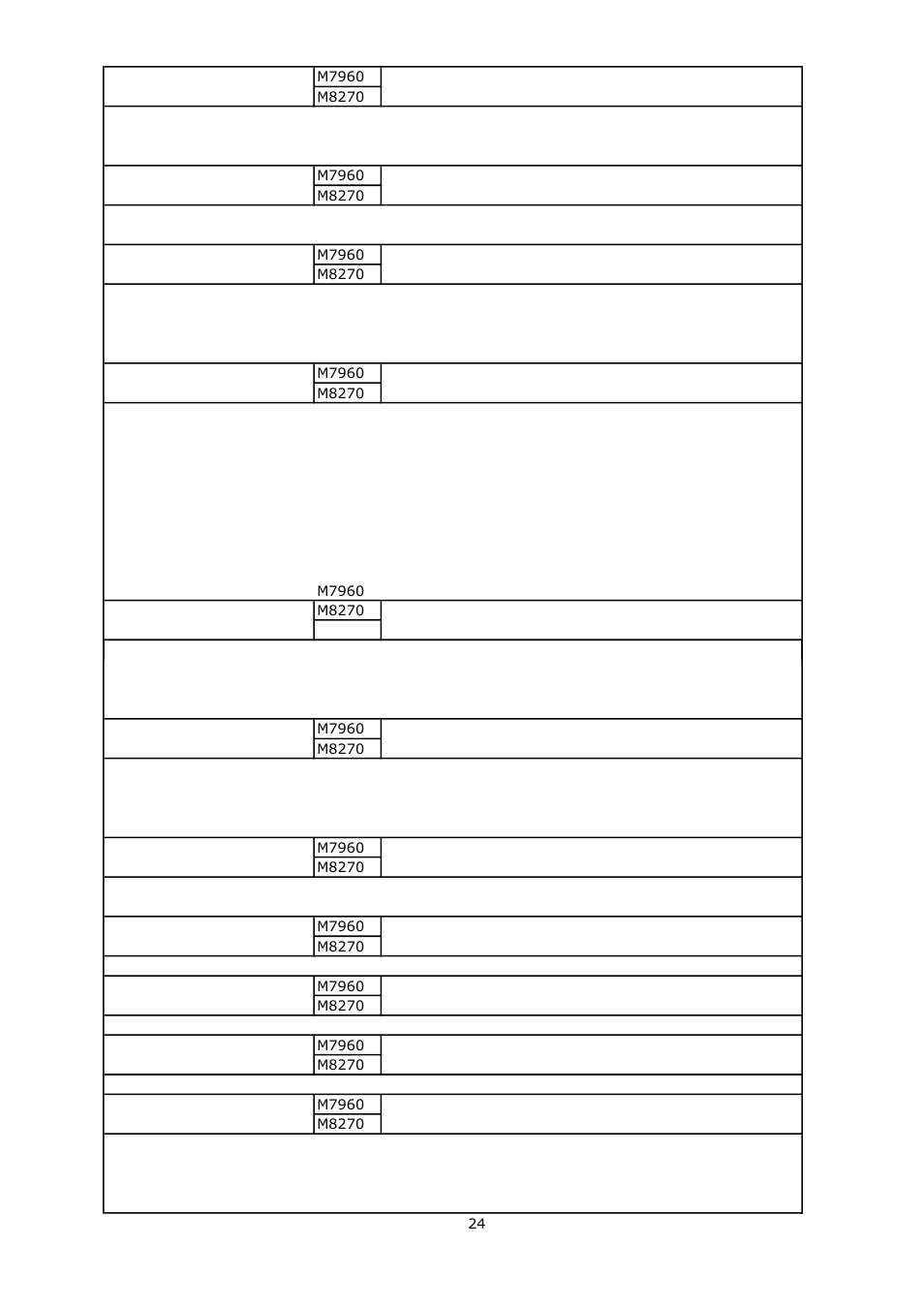 M7960
M8270

M7960
M8270

M7960
M8270

M7960
M8270

M7960
M8270

M7960
M8270

M7960
M8270

M7960
M8270

M7960
M8270

M7960
M8270

M7960
M8270

24